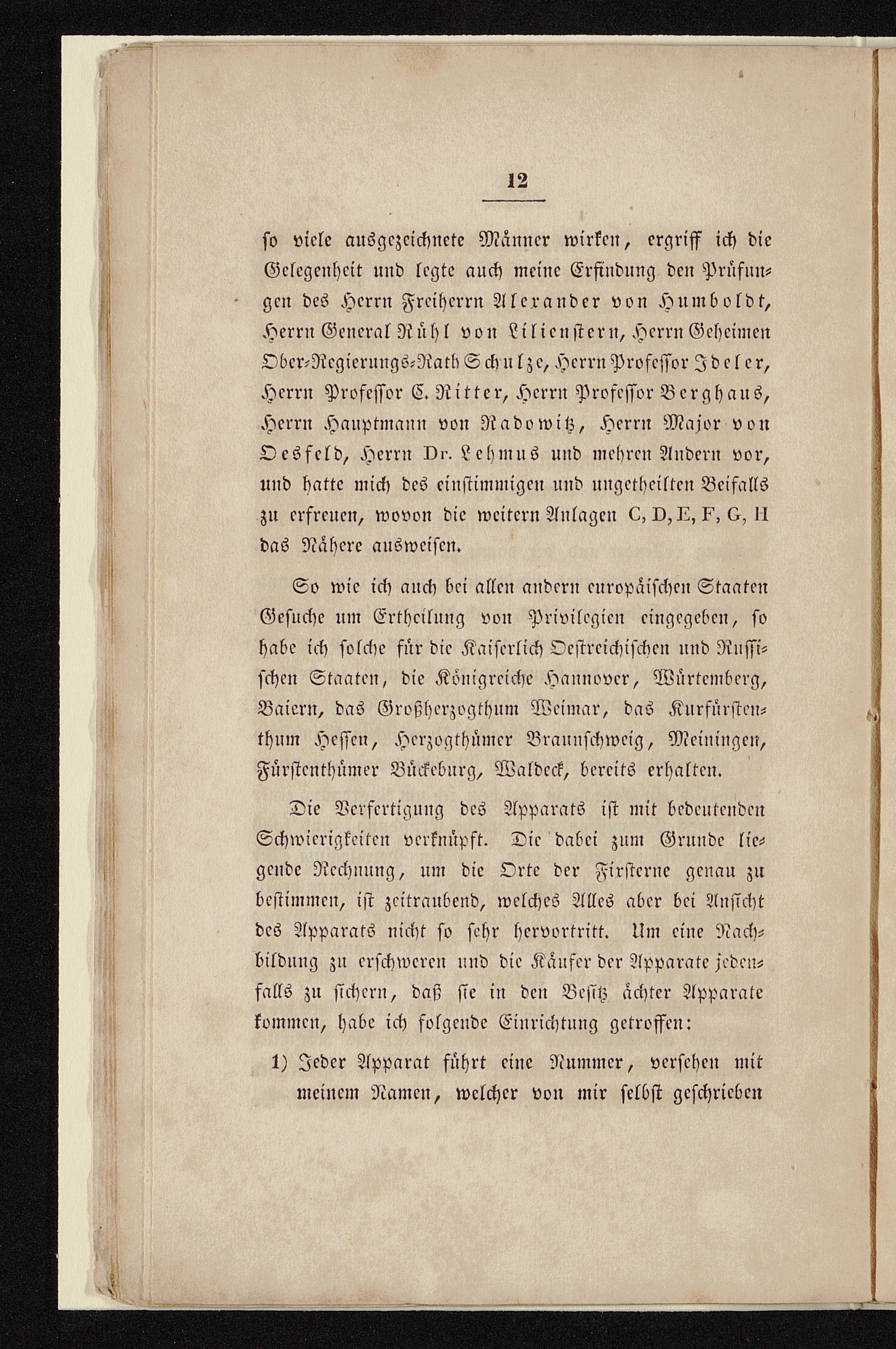 12

so viele ausgezeichnete Männer wirken, ergriff ich die Gelegenheit und legte auch meine Erfindung den Prüfungen des Herrn Freiherrn Alexander von Humboldt, Herrn General Rühl von Lilienstern, Herrn Geheimen Ober-Regierungs-Rath Schulze, Herrn Professor Ideler, Herrn Professor C. Ritter, Herrn Professor Berghaus, Herrn Hauptmann von Radowitz, Herrn Major von Oesfeld, Herrn Dr. Lehmus und mehren Andern vor, und hatte mich des einstimmigen und ungetheilten Beifalls zu erfreuen, wovon die weitern Anlagen C, D, E, F, G, H das Nähere ausweisen.

So wie ich auch bei allen andern europäischen Staaten Gesuche um Ertheilung von Privilegien eingegeben, so habe ich solche für die Kaiserlich Oestreichischen und Russischen Staaten, die Königreiche Hannover, Würtemberg, Baiern, das Großherzogthum Weimar, das Kurfürstenthum Hessen, Herzogthümer Braunschweig, Meiningen, Fürstenthümer Bückeburg, Waldeck, bereits erhalten.

Die Verfertigung des Apparats ist mit bedeutenden Schwierigkeiten verknüpft. Die dabei zum Grunde liegende Rechnung, um die Orte der Fixsterne genau zu bestimmen, ist zeitraubend, welches Alles aber bei Ansicht des Apparats nicht so sehr hervortritt. Um eine Nachbildung zu erschweren und die Käufer der Apparate jedenfalls zu sichern, daß sie in den Besitz ächter Apparate kommen, habe ich folgende Einrichtung getroffen:

1) Jeder Apparat führt eine Nummer, versehen mit meinem Namen, welcher von mir selbst geschrieben